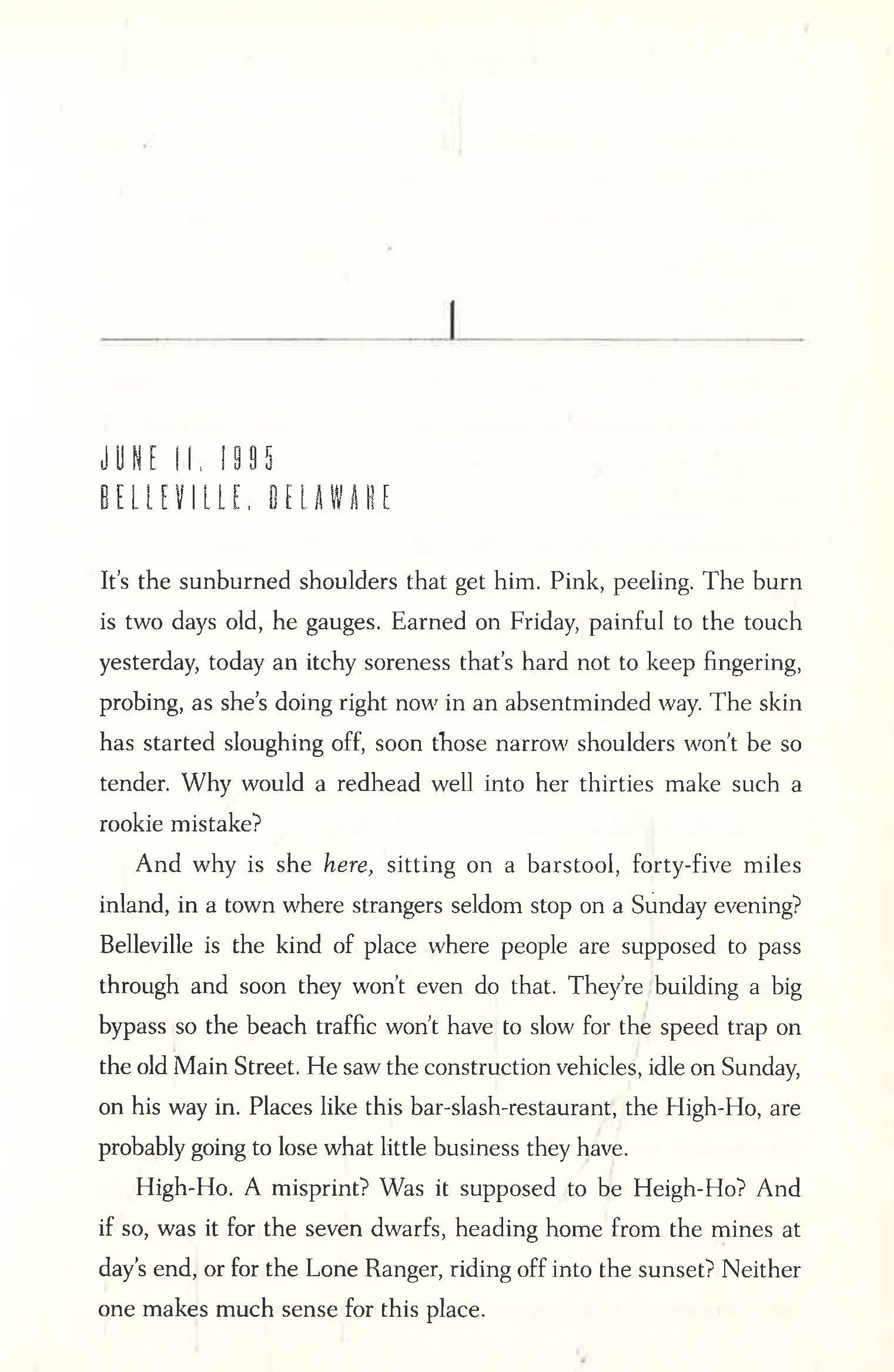 1

JUNE 11, 1995
BELLEVILLE, DELAWARE

It's the sunburned shoulders that get him. Pink, peeling. The burn is two days old, he gauges. Earned on Friday, painful to the touch yesterday, today an itchy soreness that's hard not to keep fingering, probing, as she's doing right now in an absentminded way. The skin has started sloughing off, soon those narrow shoulders won't be so tender. Why would a redhead well into her thirties make such a rookie mistake?

And why is she here, sitting on a barstool, forty-five miles inland, in a town where strangers seldom stop on a Sunday evening? Belleville is the kind of place where people are supposed to pass through and soon they won't even do that. They're building a big bypass so the beach traffic won't have to slow for the speed trap on the old Main Street. He saw the construction vehicles, idle on Sunday, on his way in. Places like this bar-slash-restaurant, the High-Ho, are probably going to lose what little business they have.

High-Ho. A misprint? Was it supposed to be Heigh-Ho? And if so, was it for the seven dwarfs, heading home from the mines at day's end, or for the Lone Ranger, riding off into the sunset? Neither one makes much sense for this place.